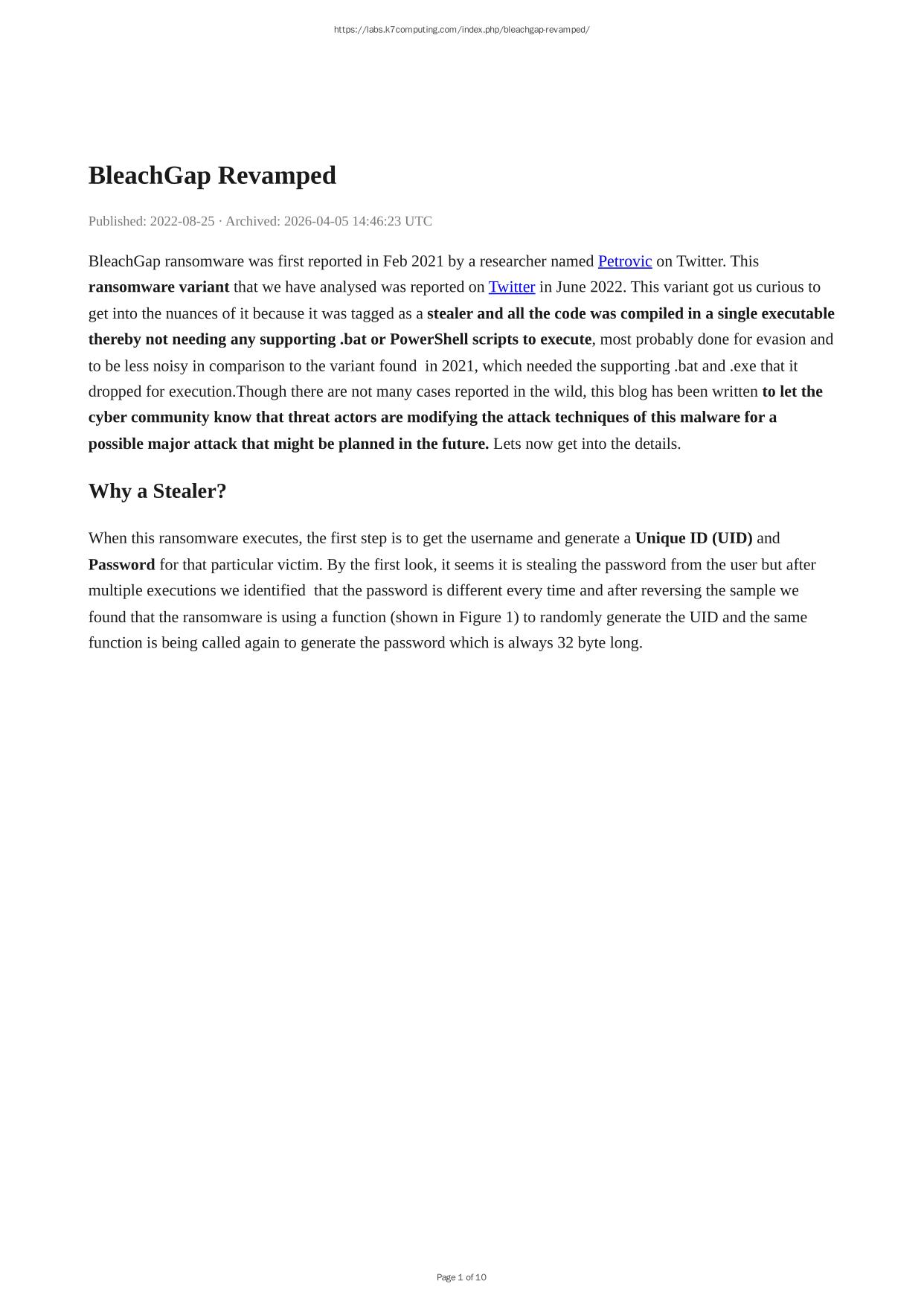 https://labs.k7computing.com/index.php/bleachgap-revamped/

BleachGap Revamped

Published: 2022-08-25 · Archived: 2026-04-05 14:46:23 UTC

BleachGap ransomware was first reported in Feb 2021 by a researcher named Petrovic on Twitter. This ransomware variant that we have analysed was reported on Twitter in June 2022. This variant got us curious to get into the nuances of it because it was tagged as a stealer and all the code was compiled in a single executable thereby not needing any supporting .bat or PowerShell scripts to execute, most probably done for evasion and to be less noisy in comparison to the variant found in 2021, which needed the supporting .bat and .exe that it dropped for execution.Though there are not many cases reported in the wild, this blog has been written to let the cyber community know that threat actors are modifying the attack techniques of this malware for a possible major attack that might be planned in the future. Lets now get into the details.

Why a Stealer?

When this ransomware executes, the first step is to get the username and generate a Unique ID (UID) and Password for that particular victim. By the first look, it seems it is stealing the password from the user but after multiple executions we identified that the password is different every time and after reversing the sample we found that the ransomware is using a function (shown in Figure 1) to randomly generate the UID and the same function is being called again to generate the password which is always 32 byte long.

Page 1 of 10